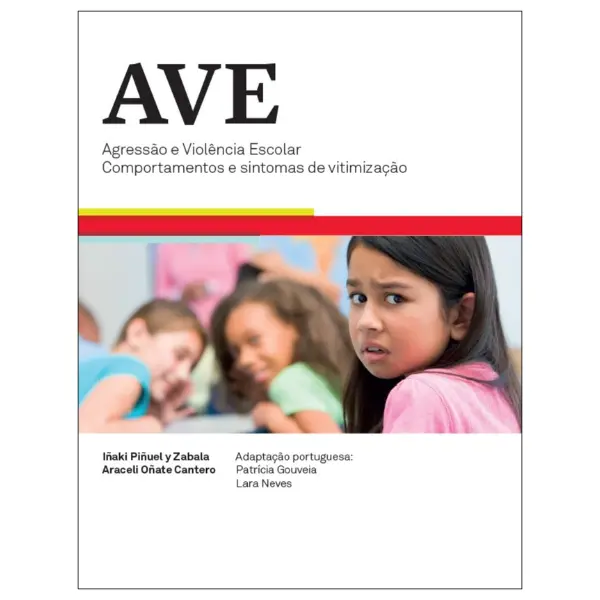 AVE

Agressão e Violência Escolar
Comportamentos e sintomas de vitimização

Iñaki Piñuel y Zabala
Araceli Oñate Cantero

Adaptação portuguesa:
Patrícia Gouveia
Lara Neves